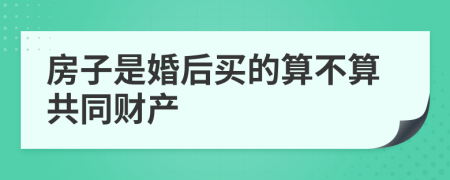 房子是婚后买的算不算共同财产